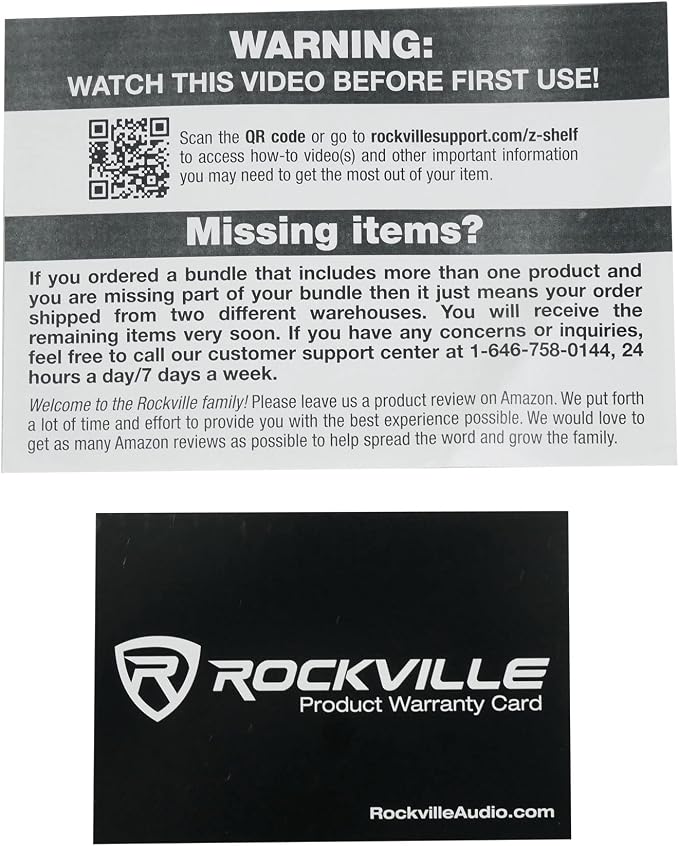 WARNING:
WATCH THIS VIDEO BEFORE FIRST USE!

Scan the QR code or go to rockvillesupport.com/z-shelf to access how-to video(s) and other important information you may need to get the most out of your item.

Missing items?

If you ordered a bundle that includes more than one product and you are missing part of your bundle then it just means your order shipped from two different warehouses. You will receive the remaining items very soon. If you have any concerns or inquiries, feel free to call our customer support center at 1-646-758-0144, 24 hours a day/7 days a week.

Welcome to the Rockville family! Please leave us a product review on Amazon. We put forth a lot of time and effort to provide you with the best experience possible. We would love to get as many Amazon reviews as possible to help spread the word and grow the family.

ROCKVILLE
Product Warranty Card

RockvilleAudio.com